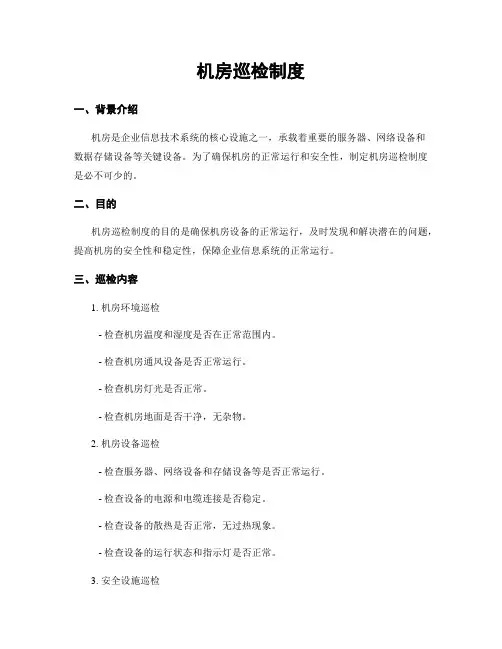 机房巡检制度

一、背景介绍

机房是企业信息技术系统的核心设施之一，承载着重要的服务器、网络设备和数据存储设备等关键设备。为了确保机房的正常运行和安全性，制定机房巡检制度是必不可少的。

二、目的

机房巡检制度的目的是确保机房设备的正常运行，及时发现和解决潜在的问题，提高机房的安全性和稳定性，保障企业信息系统的正常运行。

三、巡检内容

1. 机房环境巡检

- 检查机房温度和湿度是否在正常范围内。

- 检查机房通风设备是否正常运行。

- 检查机房灯光是否正常。

- 检查机房地面是否干净，无杂物。

2. 机房设备巡检

- 检查服务器、网络设备和存储设备等是否正常运行。

- 检查设备的电源和电缆连接是否稳定。

- 检查设备的散热是否正常，无过热现象。

- 检查设备的运行状态和指示灯是否正常。

3. 安全设施巡检